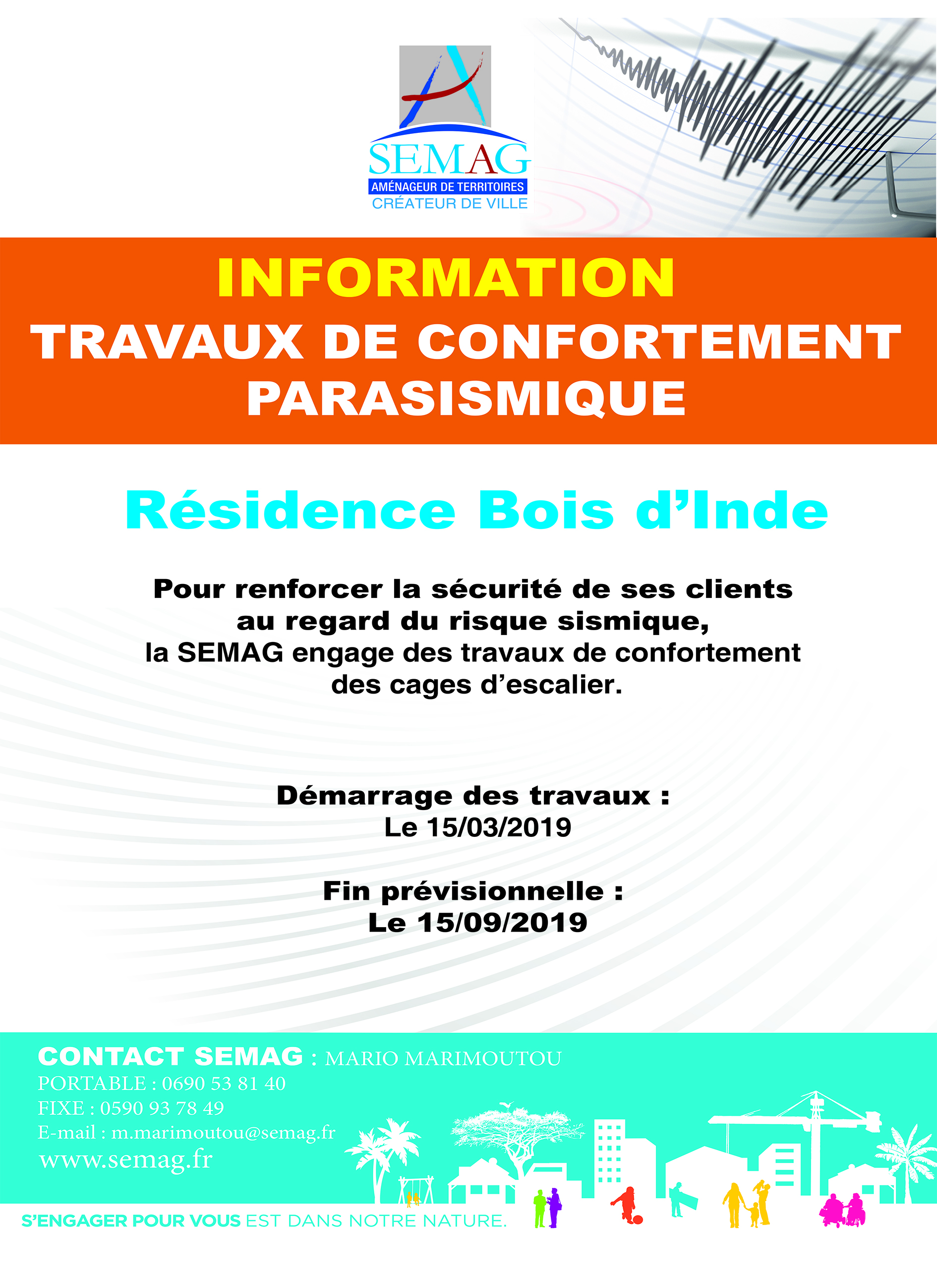 SEMAG
AMÉNAGEUR DE TERRITOIRES
CRÉATEUR DE VILLE

INFORMATION
TRAVAUX DE CONFORTEMENT PARASISMIQUE

Résidence Bois d'Inde

Pour renforcer la sécurité de ses clients au regard du risque sismique, la SEMAG engage des travaux de confortement des cages d'escalier.

Démarrage des travaux :
Le 15/03/2019

Fin prévisionnelle :
Le 15/09/2019

CONTACT SEMAG : MARIO MARIMOUTOU
PORTABLE : 0690 53 81 40
FIXE : 0590 93 78 49
E-mail : m.marimoutou@semag.fr
www.semag.fr

S'ENGAGER POUR VOUS EST DANS NOTRE NATURE.